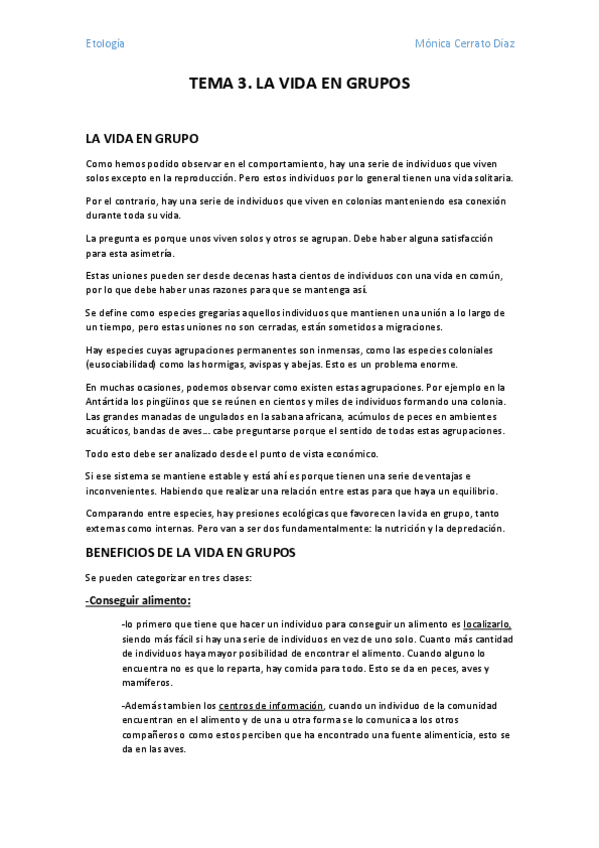 Etología

Mónica Cerrato Díaz

TEMA 3. LA VIDA EN GRUPOS

LA VIDA EN GRUPO

Como hemos podido observar en el comportamiento, hay una serie de individuos que viven solos excepto en la reproducción. Pero estos individuos por lo general tienen una vida solitaria.

Por el contrario, hay una serie de individuos que viven en colonias manteniendo esa conexión durante toda su vida.

La pregunta es porque unos viven solos y otros se agrupan. Debe haber alguna satisfacción para esta asimetría.

Estas uniones pueden ser desde decenas hasta cientos de individuos con una vida en común, por lo que debe haber unas razones para que se mantenga así.

Se define como especies gregarias aquellos individuos que mantienen una unión a lo largo de un tiempo, pero estas uniones no son cerradas, están sometidos a migraciones.

Hay especies cuyas agrupaciones permanentes son inmensas, como las especies coloniales (eusociabilidad) como las hormigas, avispas y abejas. Esto es un problema enorme.

En muchas ocasiones, podemos observar como existen estas agrupaciones. Por ejemplo en la Antártida los pingüinos que se reúnen en cientos y miles de individuos formando una colonia. Las grandes manadas de ungulados en la sabana africana, acúmulos de peces en ambientes acuáticos, bandas de aves… cabe preguntarse porque el sentido de todas estas agrupaciones.

Todo esto debe ser analizado desde el punto de vista económico.

Si ese sistema se mantiene estable y está ahí es porque tienen una serie de ventajas e inconvenientes. Habiendo que realizar una relación entre estas para que haya un equilibrio.

Comparando entre especies, hay presiones ecológicas que favorecen la vida en grupo, tanto externas como internas. Pero van a ser dos fundamentalmente: la nutrición y la depredación.

BENEFICIOS DE LA VIDA EN GRUPOS

Se pueden categorizar en tres clases:

-Conseguir alimento:

-lo primero que tiene que hacer un individuo para conseguir un alimento es localizarlo, siendo más fácil si hay una serie de individuos en vez de uno solo. Cuanto más cantidad de individuos haya mayor posibilidad de encontrar el alimento. Cuando alguno lo encuentra no es que lo reparta, hay comida para todo. Esto se da en peces, aves y mamíferos.

-Además tambien los centros de información, cuando un individuo de la comunidad encuentran en el alimento y de una u otra forma se lo comunica a los otros compañeros o como estos perciben que ha encontrado una fuente alimenticia, esto se da en las aves.